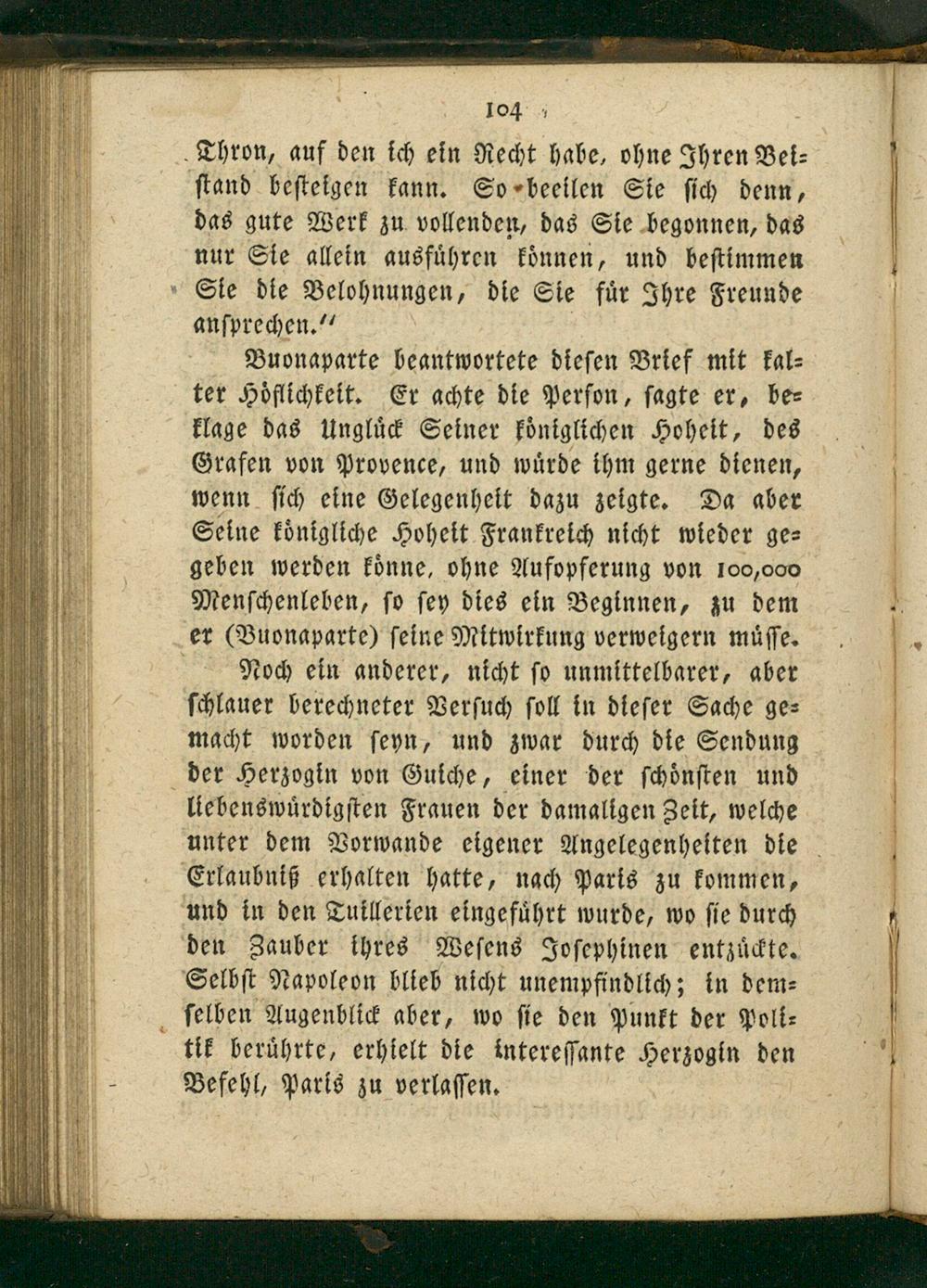 104

Thron, auf den ich ein Recht habe, ohne Ihren Beistand besteigen kann. So beeilen Sie sich denn, das gute Werk zu vollenden, das Sie begonnen, das nur Sie allein ausführen können, und bestimmen Sie die Belohnungen, die Sie für Ihre Freunde ansprechen."

Buonaparte beantwortete diesen Brief mit kalter Höflichkeit. Er achte die Person, sagte er, beklage das Unglück Seiner königlichen Hoheit, des Grafen von Provence, und würde ihm gerne dienen, wenn sich eine Gelegenheit dazu zeigte. Da aber Seine königliche Hoheit Frankreich nicht wieder gegeben werden könne, ohne Aufopferung von 100,000 Menschenleben, so sey dies ein Beginnen, zu dem er (Buonaparte) seine Mitwirkung verweigern müsse.

Noch ein anderer, nicht so unmittelbarer, aber schlauer berechneter Versuch soll in dieser Sache gemacht worden seyn, und zwar durch die Sendung der Herzogin von Guiche, einer der schönsten und liebenswürdigsten Frauen der damaligen Zeit, welche unter dem Vorwande eigener Angelegenheiten die Erlaubniß erhalten hatte, nach Paris zu kommen, und in den Tuillerien eingeführt wurde, wo sie durch den Zauber ihres Wesens Josephinen entzückte. Selbst Napoleon blieb nicht unempfindlich; in demselben Augenblick aber, wo sie den Punkt der Politik berührte, erhielt die interessante Herzogin den Befehl, Paris zu verlassen.